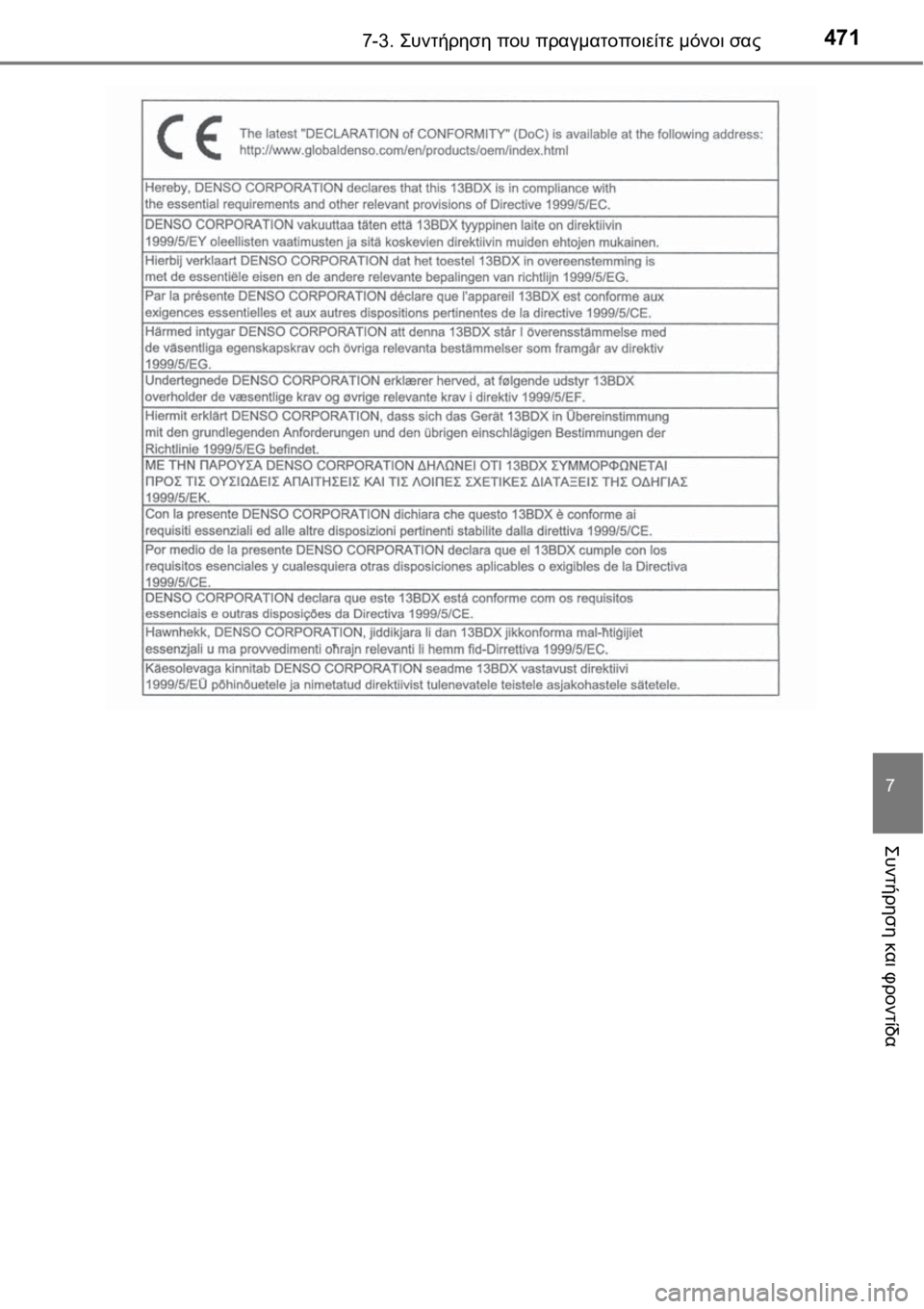 7-3. Συντήρηση που πραγματοποιείτε μόνοι σας 471

CE

The latest "DECLARATION of CONFORMITY" (DoC) is available at the following address: http://www.globaldenso.com/en/products/oem/index.html

Hereby, DENSO CORPORATION declares that this 13BDX is in compliance with the essential requirements and other relevant provisions of Directive 1999/5/EC.

DENSO CORPORATION vakuuttaa täten että 13BDX tyyppinen laite on direktiivin 1999/5/EY oleellisten vaatimusten ja sitä koskevien direktiivin muiden ehtojen mukainen.

Hierbij verklaart DENSO CORPORATION dat het toestel 13BDX in overeenstemming is met de essentiële eisen en de andere relevante bepalingen van richtlijn 1999/5/EG.

Par la présente DENSO CORPORATION déclare que l'appareil 13BDX est conforme aux exigences essentielles et aux autres dispositions pertinentes de la directive 1999/5/CE.

Härmed intygar DENSO CORPORATION att denna 13BDX står I överensstämmelse med de väsentliga egenskapskrav och övriga relevanta bestämmelser som framgår av direktiv 1999/5/EG.

Undertegnede DENSO CORPORATION erklærer herved, at følgende udstyr 13BDX overholder de væsentlige krav og øvrige relevante krav i direktiv 1999/5/EF.

Hiermit erklärt DENSO CORPORATION, dass sich das Gerät 13BDX in Übereinstimmung mit den grundlegenden Anforderungen und den übrigen einschlägigen Bestimmungen der Richtlinie 1999/5/EG befindet.

ΜΕ ΤΗΝ ΠΑΡΟΥΣΑ DENSO CORPORATION ΔΗΛΩΝΕΙ ΟΤΙ 13BDX ΣΥΜΜΟΡΦΩΝΕΤΑΙ ΠΡΟΣ ΤΙΣ ΟΥΣΙΩΔΕΙΣ ΑΠΑΙΤΗΣΕΙΣ ΚΑΙ ΤΙΣ ΛΟΙΠΕΣ ΣΧΕΤΙΚΕΣ ΔΙΑΤΑΞΕΙΣ ΤΗΣ ΟΔΗΓΙΑΣ 1999/5/ΕΚ.

Con la presente DENSO CORPORATION dichiara che questo 13BDX è conforme ai requisiti essenziali ed alle altre disposizioni pertinenti stabilite dalla direttiva 1999/5/CE.

Por medio de la presente DENSO CORPORATION declara que el 13BDX cumple con los requisitos esenciales y cualesquiera otras disposiciones aplicables o exigibles de la Directiva 1999/5/CE.

DENSO CORPORATION declara que este 13BDX está conforme com os requisitos essenciais e outras disposições da Directiva 1999/5/CE.

Hawnhekk, DENSO CORPORATION, jiddikjara li dan 13BDX jikkonforma mal-ħtiġijiet essenzjali u ma provvedimenti oħrajn relevanti li hemm fid-Dirrettiva 1999/5/EC.

Käesolevaga kinnitab DENSO CORPORATION seadme 13BDX vastavust direktiivi 1999/5/EÜ põhinõuetele ja nimetatud direktiivist tulenevatele teistele asjakohastele sätetele.

7

Συντήρηση και φροντίδα

carmanualsonline.info